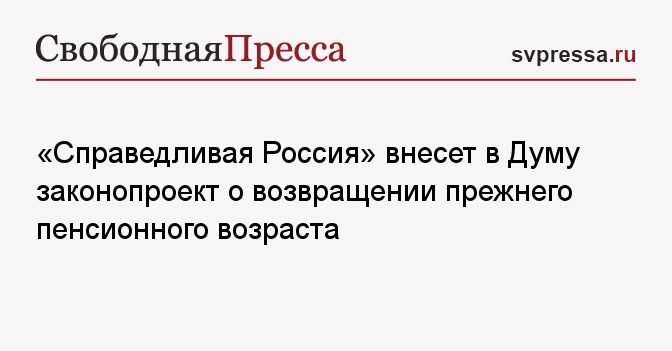 СвободнаяПресса

svpressa.ru

«Справедливая Россия» внесет в Думу законопроект о возвращении прежнего пенсионного возраста